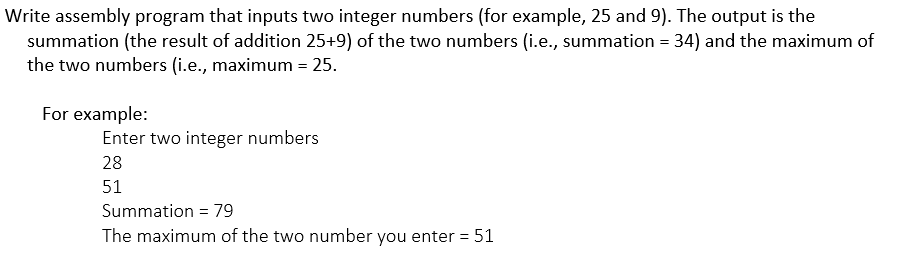 Write assembly program that inputs two integer numbers (for example, 25 and 9). The output is the summation (the result of addition 25+9) of the two numbers (i.e., summation = 34) and the maximum of the two numbers (i.e., maximum = 25.

For example:
Enter two integer numbers
28
51
Summation = 79
The maximum of the two number you enter = 51